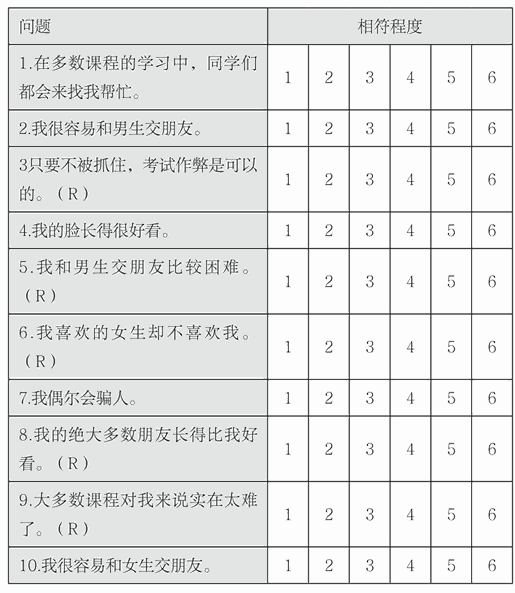 | 问题 | 相符程度 | | | | | |
|---|---|---|---|---|---|---|
| 1.在多数课程的学习中，同学们都会来找我帮忙。 | 1 | 2 | 3 | 4 | 5 | 6 |
| 2.我很容易和男生交朋友。 | 1 | 2 | 3 | 4 | 5 | 6 |
| 3只要不被抓住，考试作弊是可以的。（R） | 1 | 2 | 3 | 4 | 5 | 6 |
| 4.我的脸长得很好看。 | 1 | 2 | 3 | 4 | 5 | 6 |
| 5.我和男生交朋友比较困难。（R） | 1 | 2 | 3 | 4 | 5 | 6 |
| 6.我喜欢的女生却不喜欢我。（R） | 1 | 2 | 3 | 4 | 5 | 6 |
| 7.我偶尔会骗人。 | 1 | 2 | 3 | 4 | 5 | 6 |
| 8.我的绝大多数朋友长得比我好看。（R） | 1 | 2 | 3 | 4 | 5 | 6 |
| 9.大多数课程对我来说实在太难了。（R） | 1 | 2 | 3 | 4 | 5 | 6 |
| 10.我很容易和女生交朋友。 | 1 | 2 | 3 | 4 | 5 | 6 |